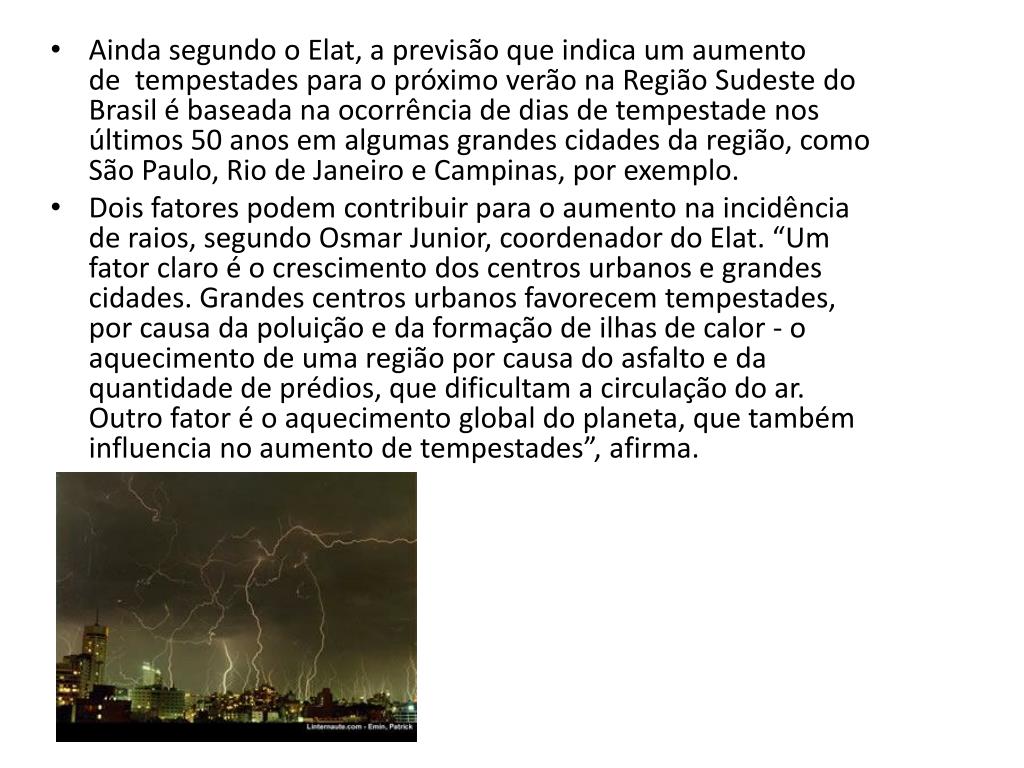 • Ainda segundo o Elat, a previsão que indica um aumento de tempestades para o próximo verão na Região Sudeste do Brasil é baseada na ocorrência de dias de tempestade nos últimos 50 anos em algumas grandes cidades da região, como São Paulo, Rio de Janeiro e Campinas, por exemplo.

• Dois fatores podem contribuir para o aumento na incidência de raios, segundo Osmar Junior, coordenador do Elat. “Um fator claro é o crescimento dos centros urbanos e grandes cidades. Grandes centros urbanos favorecem tempestades, por causa da poluição e da formação de ilhas de calor - o aquecimento de uma região por causa do asfalto e da quantidade de prédios, que dificultam a circulação do ar. Outro fator é o aquecimento global do planeta, que também influencia no aumento de tempestades”, afirma.

Linternaute.com - Emin, Patrick